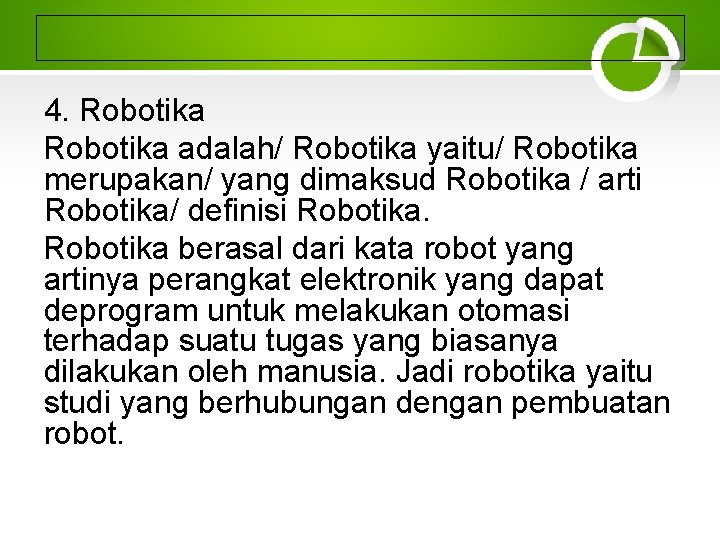 4. Robotika

Robotika adalah/ Robotika yaitu/ Robotika merupakan/ yang dimaksud Robotika / arti Robotika/ definisi Robotika.

Robotika berasal dari kata robot yang artinya perangkat elektronik yang dapat deprogram untuk melakukan otomasi terhadap suatu tugas yang biasanya dilakukan oleh manusia. Jadi robotika yaitu studi yang berhubungan dengan pembuatan robot.